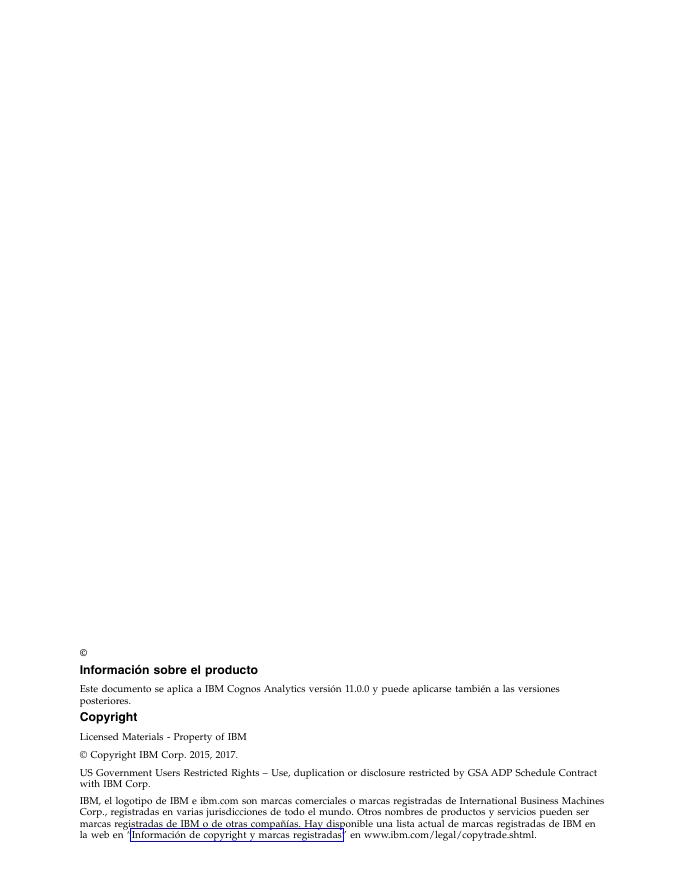 ©

Información sobre el producto

Este documento se aplica a IBM Cognos Analytics versión 11.0.0 y puede aplicarse también a las versiones posteriores.

Copyright

Licensed Materials - Property of IBM

© Copyright IBM Corp. 2015, 2017.

US Government Users Restricted Rights – Use, duplication or disclosure restricted by GSA ADP Schedule Contract with IBM Corp.

IBM, el logotipo de IBM e ibm.com son marcas comerciales o marcas registradas de International Business Machines Corp., registradas en varias jurisdicciones de todo el mundo. Otros nombres de productos y servicios pueden ser marcas registradas de IBM o de otras compañías. Hay disponible una lista actual de marcas registradas de IBM en la web en "Información de copyright y marcas registradas" en www.ibm.com/legal/copytrade.shtml.